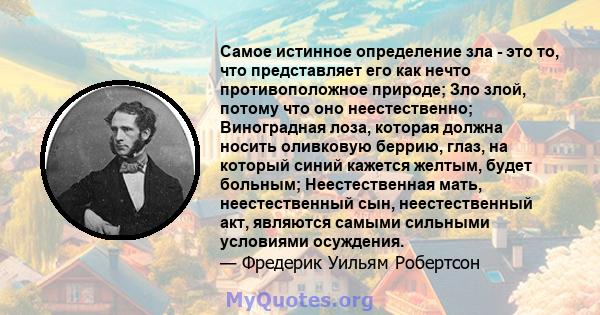 Самое истинное определение зла - это то, что представляет его как нечто противоположное природе; Зло злой, потому что оно неестественно; Виноградная лоза, которая должна носить оливковую беррию, глаз, на который синий кажется желтым, будет больным; Неестественная мать, неестественный сын, неестественный акт, являются самыми сильными условиями осуждения.
— Фредерик Уильям Робертсон

MyQuotes.org